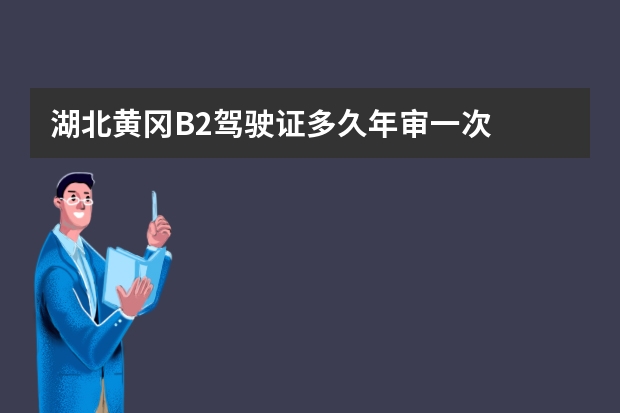 湖北黄冈B2驾驶证多久年审一次